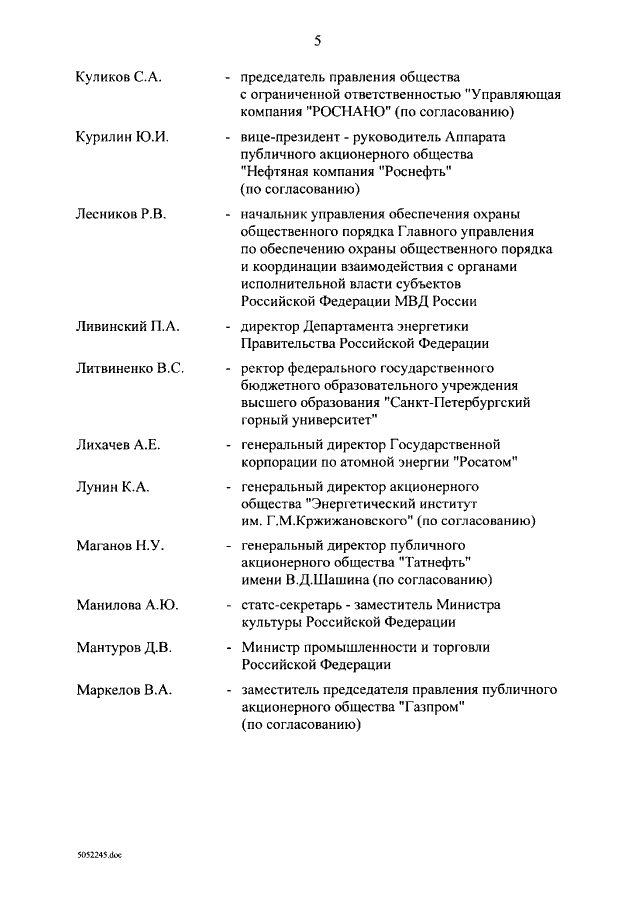 5

Куликов С.А. - председатель правления общества с ограниченной ответственностью "Управляющая компания "РОСНАНО" (по согласованию)

Курилин Ю.И. - вице-президент - руководитель Аппарата публичного акционерного общества "Нефтяная компания "Роснефть" (по согласованию)

Лесников Р.В. - начальник управления обеспечения охраны общественного порядка Главного управления по обеспечению охраны общественного порядка и координации взаимодействия с органами исполнительной власти субъектов Российской Федерации МВД России

Ливинский П.А. - директор Департамента энергетики Правительства Российской Федерации

Литвиненко В.С. - ректор федерального государственного бюджетного образовательного учреждения высшего образования "Санкт-Петербургский горный университет"

Лихачев А.Е. - генеральный директор Государственной корпорации по атомной энергии "Росатом"

Лунин К.А. - генеральный директор акционерного общества "Энергетический институт им. Г.М.Кржижановского" (по согласованию)

Маганов Н.У. - генеральный директор публичного акционерного общества "Татнефть" имени В.Д.Шашина (по согласованию)

Манилова А.Ю. - статс-секретарь - заместитель Министра культуры Российской Федерации

Мантуров Д.В. - Министр промышленности и торговли Российской Федерации

Маркелов В.А. - заместитель председателя правления публичного акционерного общества "Газпром" (по согласованию)

5052245.doc